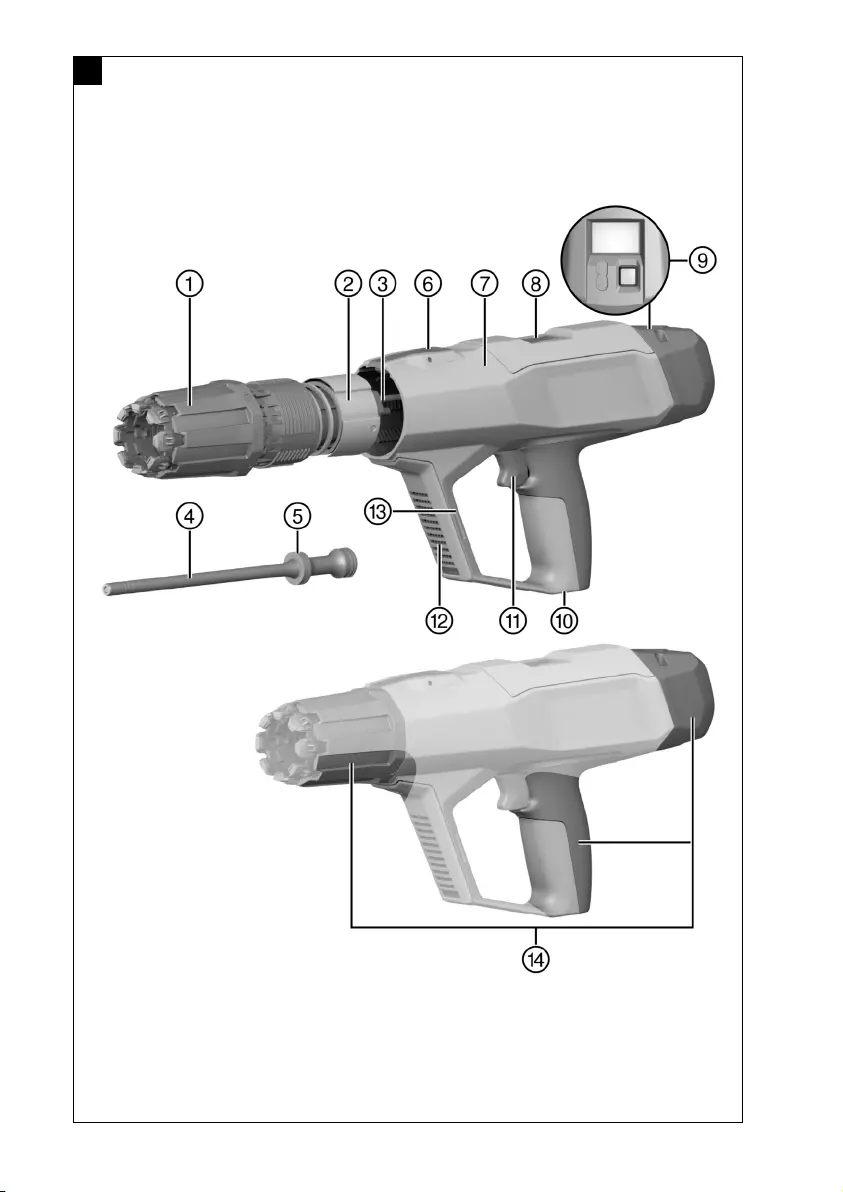 1 2 3 6 7 8 9

4 5 13

12 11 10

14